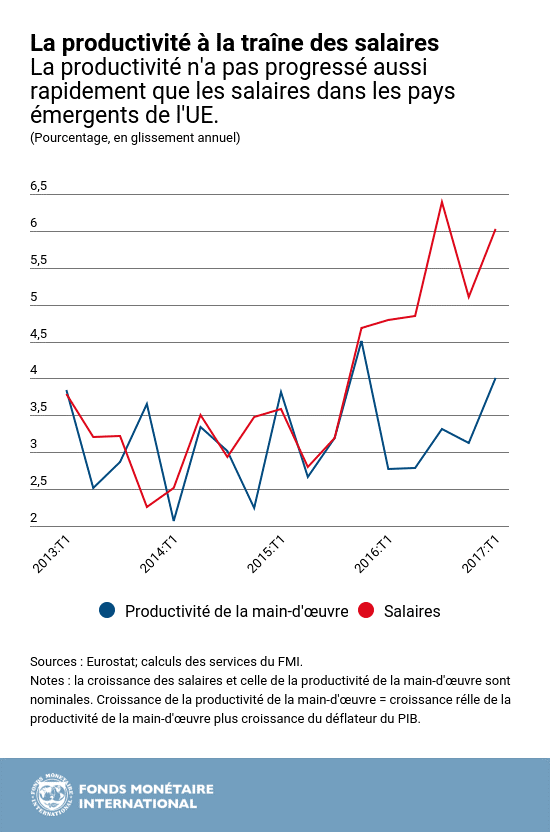 La productivité à la traîne des salaires
La productivité n'a pas progressé aussi rapidement que les salaires dans les pays émergents de l'UE.
(Pourcentage, en glissement annuel)

6,5
6
5,5
5
4,5
4
3,5
3
2,5
2

2013:T1
2014:T1
2015:T1
2016:T1
2017:T1

Productivité de la main-d'œuvre
Salaires

Sources : Eurostat; calculs des services du FMI.
Notes : la croissance des salaires et celle de la productivité de la main-d'œuvre sont nominales. Croissance de la productivité de la main-d'œuvre = croissance rélle de la productivité de la main-d'œuvre plus croissance du déflateur du PIB.

FONDS MONÉTAIRE INTERNATIONAL